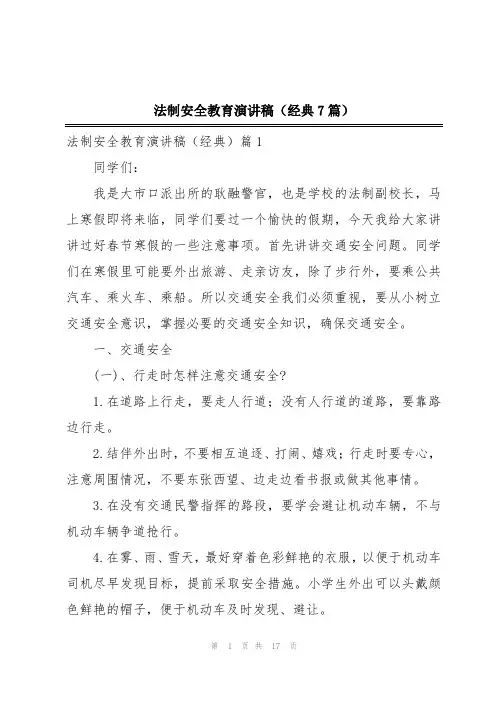 法制安全教育演讲稿（经典7篇）

法制安全教育演讲稿（经典）篇1

同学们：

我是大市口派出所的耿融警官，也是学校的法制副校长，马上寒假即将来临，同学们要过一个愉快的假期，今天我给大家讲讲过好春节寒假的一些注意事项。首先讲讲交通安全问题。同学们在寒假里可能要外出旅游、走亲访友，除了步行外，要乘公共汽车、乘火车、乘船。所以交通安全我们必须重视，要从小树立交通安全意识，掌握必要的交通安全知识，确保交通安全。

一、交通安全

(一)、行走时怎样注意交通安全?

1.在道路上行走，要走人行道；没有人行道的道路，要靠路边行走。

2.结伴外出时，不要相互追逐、打闹、嬉戏；行走时要专心，注意周围情况，不要东张西望、边走边看书报或做其他事情。

3.在没有交通民警指挥的路段，要学会避让机动车辆，不与机动车辆争道抢行。

4.在雾、雨、雪天，最好穿着色彩鲜艳的衣服，以便于机动车司机尽早发现目标，提前采取安全措施。小学生外出可以头戴颜色鲜艳的帽子，便于机动车及时发现、避让。

第 1 页 共 17 页